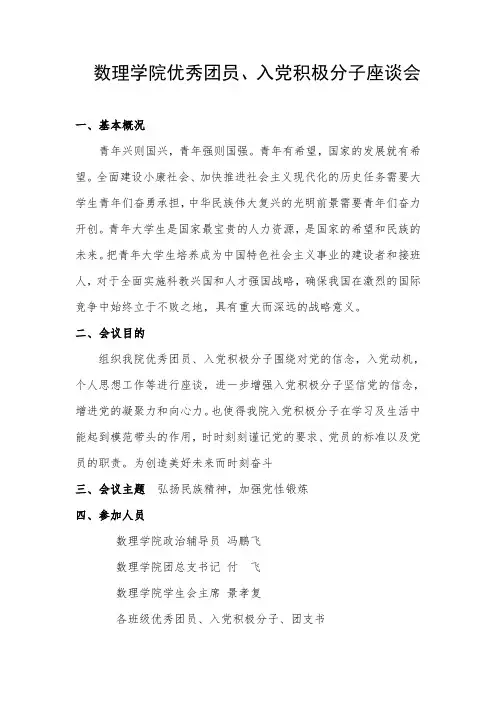 数理学院优秀团员、入党积极分子座谈会

一、基本概况

青年兴则国兴，青年强则国强。青年有希望，国家的发展就有希望。全面建设小康社会、加快推进社会主义现代化的历史任务需要大学生青年们奋勇承担，中华民族伟大复兴的光明前景需要青年们奋力开创。青年大学生是国家最宝贵的人力资源，是国家的希望和民族的未来。把青年大学生培养成为中国特色社会主义事业的建设者和接班人，对于全面实施科教兴国和人才强国战略，确保我国在激烈的国际竞争中始终立于不败之地，具有重大而深远的战略意义。

二、会议目的

组织我院优秀团员、入党积极分子围绕对党的信念，入党动机，个人思想工作等进行座谈，进一步增强入党积极分子坚信党的信念，增进党的凝聚力和向心力。也使得我院入党积极分子在学习及生活中能起到模范带头的作用，时时刻刻谨记党的要求、党员的标准以及党员的职责。为创造美好未来而时刻奋斗

三、会议主题 弘扬民族精神，加强党性锻炼

四、参加人员

数理学院政治辅导员 冯鹏飞

数理学院团总支书记 付 飞

数理学院学生会主席 景孝复

各班级优秀团员、入党积极分子、团支书